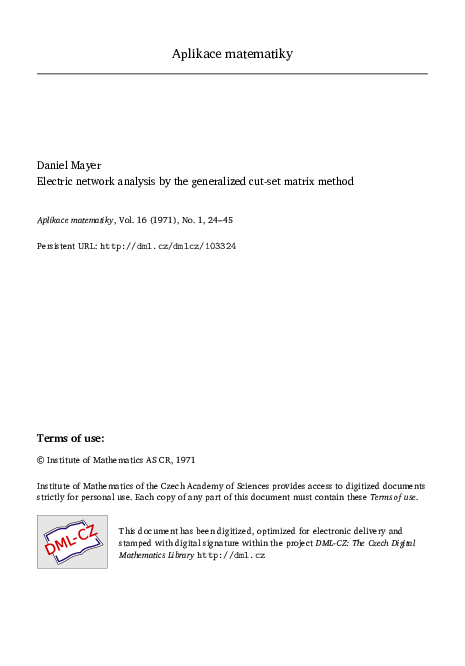 Aplikace matematiky

Daniel Mayer
Electric network analysis by the generalized cut-set matrix method

Aplikace matematiky, Vol. 16 (1971), No. 1, 24–45

Persistent URL: http://dml.cz/dmlcz/103324

Terms of use:

© Institute of Mathematics AS CR, 1971

Institute of Mathematics of the Czech Academy of Sciences provides access to digitized documents strictly for personal use. Each copy of any part of this document must contain these Terms of use.

DML-CZ

This document has been digitized, optimized for electronic delivery and stamped with digital signature within the project DML-CZ: The Czech Digital Mathematics Library http://dml.cz